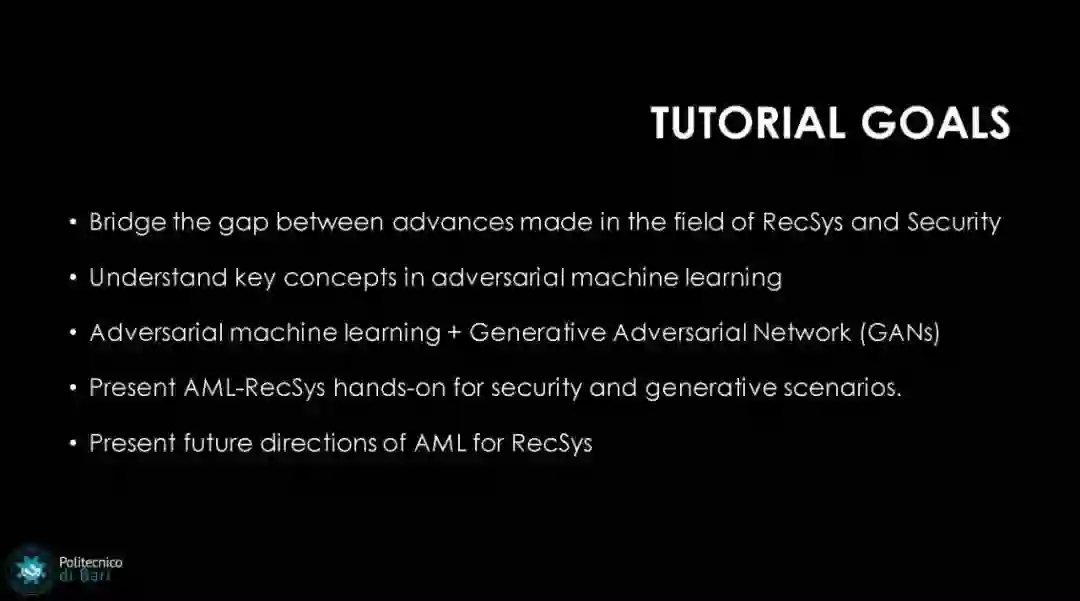 TUTORIAL GOALS

• Bridge the gap between advances made in the field of RecSys and Security

• Understand key concepts in adversarial machine learning

• Adversarial machine learning + Generative Adversarial Network (GANs)

• Present AML-RecSys hands-on for security and generative scenarios.

• Present future directions of AML for RecSys

Politecnico di Bari